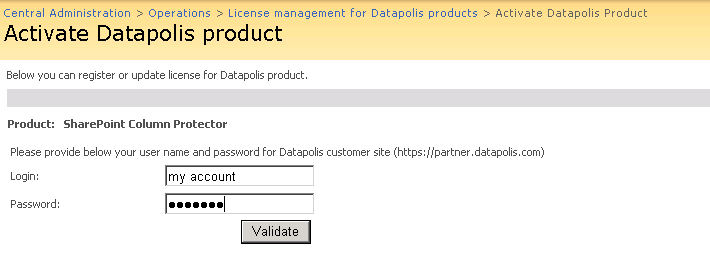 Central Administration > Operations > License management for Datapolis products > Activate Datapolis Product

Activate Datapolis product

Below you can register or update license for Datapolis product.

Product: SharePoint Column Protector

Please provide below your user name and password for Datapolis customer site (https://partner.datapolis.com)

Login: my account

Password: ●●●●●●●

Validate